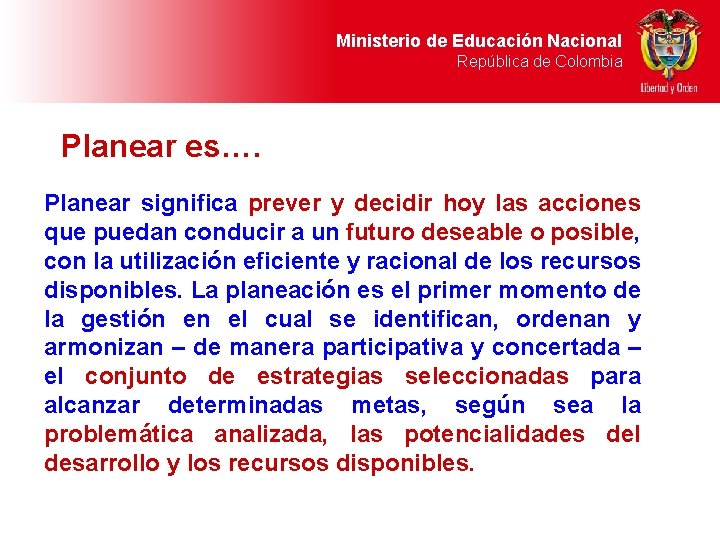 Ministerio de Educación Nacional
República de Colombia

Libertad y Orden

Planear es….

Planear significa prever y decidir hoy las acciones que puedan conducir a un futuro deseable o posible, con la utilización eficiente y racional de los recursos disponibles. La planeación es el primer momento de la gestión en el cual se identifican, ordenan y armonizan – de manera participativa y concertada – el conjunto de estrategias seleccionadas para alcanzar determinadas metas, según sea la problemática analizada, las potencialidades del desarrollo y los recursos disponibles.